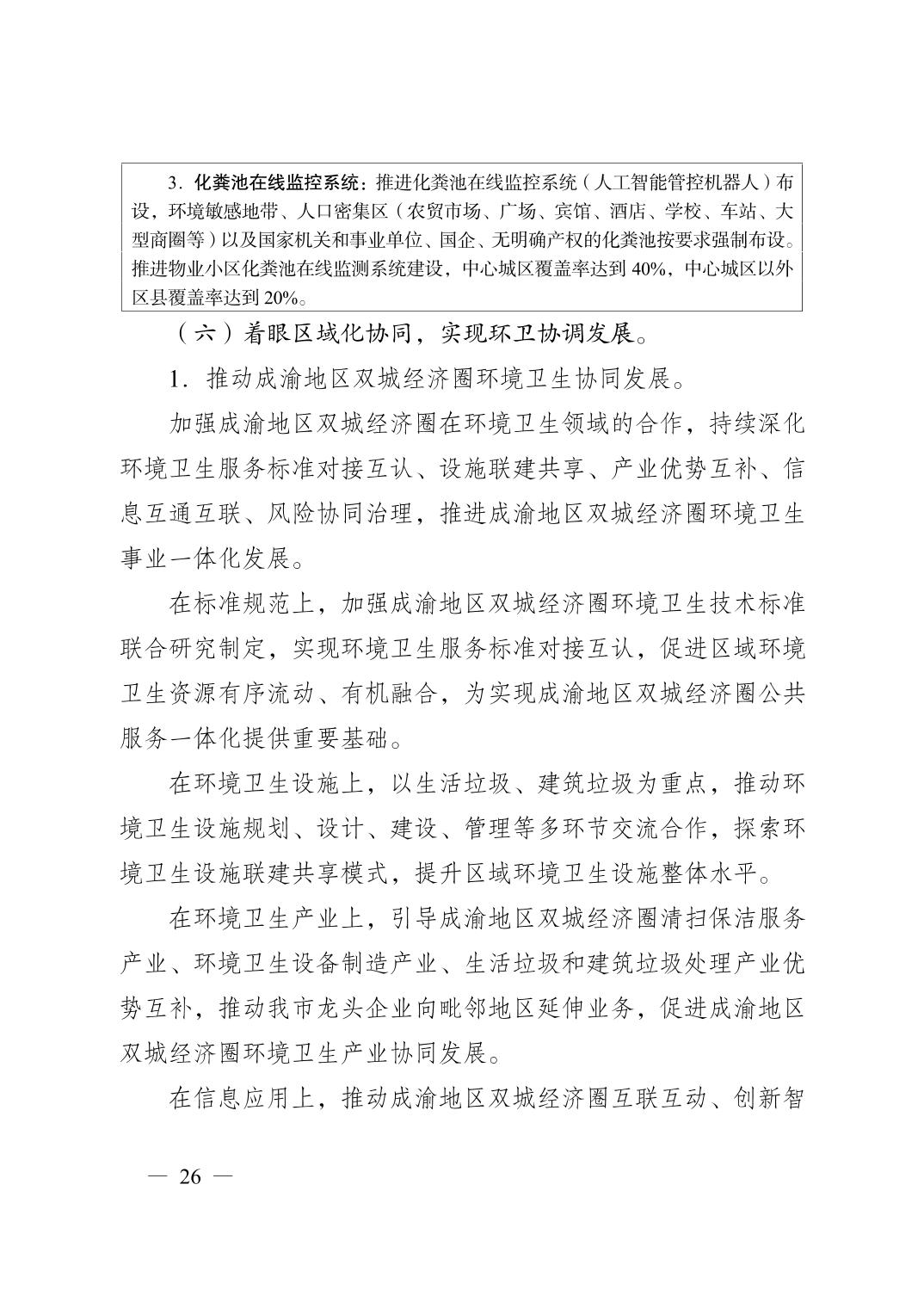 3．化粪池在线监控系统：推进化粪池在线监控系统（人工智能管控机器人）布设，环境敏感地带、人口密集区（农贸市场、广场、宾馆、酒店、学校、车站、大型商圈等）以及国家机关和事业单位、国企、无明确产权的化粪池按要求强制布设。推进物业小区化粪池在线监测系统建设，中心城区覆盖率达到 40%，中心城区以外区县覆盖率达到 20%。

（六）着眼区域化协同，实现环卫协调发展。

1．推动成渝地区双城经济圈环境卫生协同发展。

加强成渝地区双城经济圈在环境卫生领域的合作，持续深化环境卫生服务标准对接互认、设施联建共享、产业优势互补、信息互通互联、风险协同治理，推进成渝地区双城经济圈环境卫生事业一体化发展。

在标准规范上，加强成渝地区双城经济圈环境卫生技术标准联合研究制定，实现环境卫生服务标准对接互认，促进区域环境卫生资源有序流动、有机融合，为实现成渝地区双城经济圈公共服务一体化提供重要基础。

在环境卫生设施上，以生活垃圾、建筑垃圾为重点，推动环境卫生设施规划、设计、建设、管理等多环节交流合作，探索环境卫生设施联建共享模式，提升区域环境卫生设施整体水平。

在环境卫生产业上，引导成渝地区双城经济圈清扫保洁服务产业、环境卫生设备制造产业、生活垃圾和建筑垃圾处理产业优势互补，推动我市龙头企业向毗邻地区延伸业务，促进成渝地区双城经济圈环境卫生产业协同发展。

在信息应用上，推动成渝地区双城经济圈互联互动、创新智

— 26 —